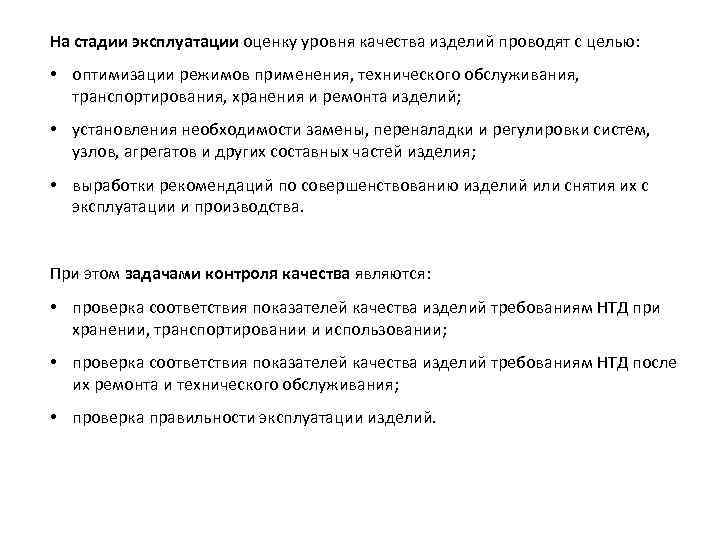 На стадии эксплуатации оценку уровня качества изделий проводят с целью:

• оптимизации режимов применения, технического обслуживания, транспортирования, хранения и ремонта изделий;

• установления необходимости замены, переналадки и регулировки систем, узлов, агрегатов и других составных частей изделия;

• выработки рекомендаций по совершенствованию изделий или снятия их с эксплуатации и производства.

При этом задачами контроля качества являются:

• проверка соответствия показателей качества изделий требованиям НТД при хранении, транспортировании и использовании;

• проверка соответствия показателей качества изделий требованиям НТД после их ремонта и технического обслуживания;

• проверка правильности эксплуатации изделий.